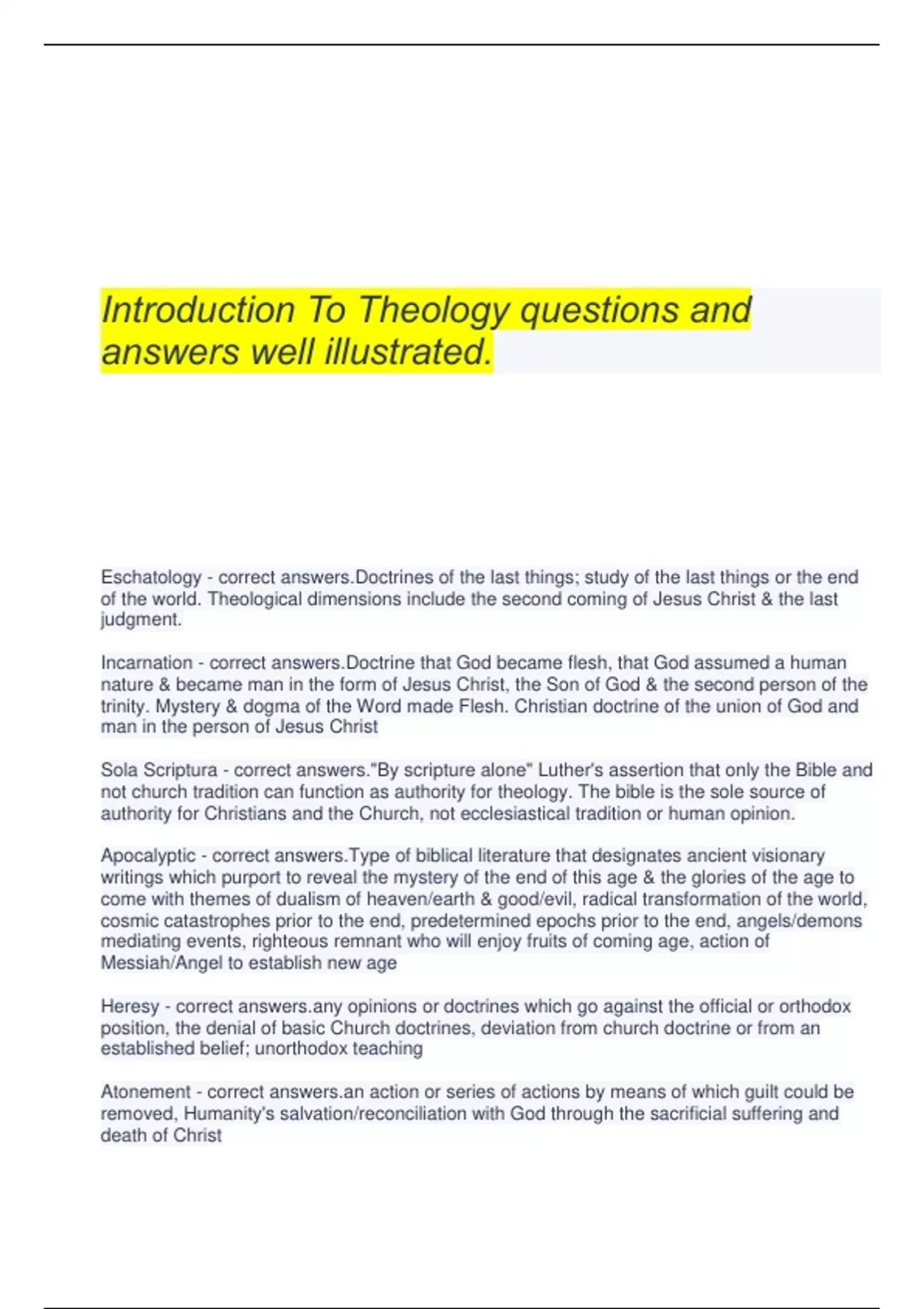 Introduction To Theology questions and answers well illustrated.

Eschatology - correct answers.Doctrines of the last things; study of the last things or the end of the world. Theological dimensions include the second coming of Jesus Christ & the last judgment.

Incarnation - correct answers.Doctrine that God became flesh, that God assumed a human nature & became man in the form of Jesus Christ, the Son of God & the second person of the trinity. Mystery & dogma of the Word made Flesh. Christian doctrine of the union of God and man in the person of Jesus Christ

Sola Scriptura - correct answers."By scripture alone" Luther's assertion that only the Bible and not church tradition can function as authority for theology. The bible is the sole source of authority for Christians and the Church, not ecclesiastical tradition or human opinion.

Apocalyptic - correct answers.Type of biblical literature that designates ancient visionary writings which purport to reveal the mystery of the end of this age & the glories of the age to come with themes of dualism of heaven/earth & good/evil, radical transformation of the world, cosmic catastrophes prior to the end, predetermined epochs prior to the end, angels/demons mediating events, righteous remnant who will enjoy fruits of coming age, action of Messiah/Angel to establish new age

Heresy - correct answers.any opinions or doctrines which go against the official or orthodox position, the denial of basic Church doctrines, deviation from church doctrine or from an established belief; unorthodox teaching

Atonement - correct answers.an action or series of actions by means of which guilt could be removed, Humanity's salvation/reconciliation with God through the sacrificial suffering and death of Christ